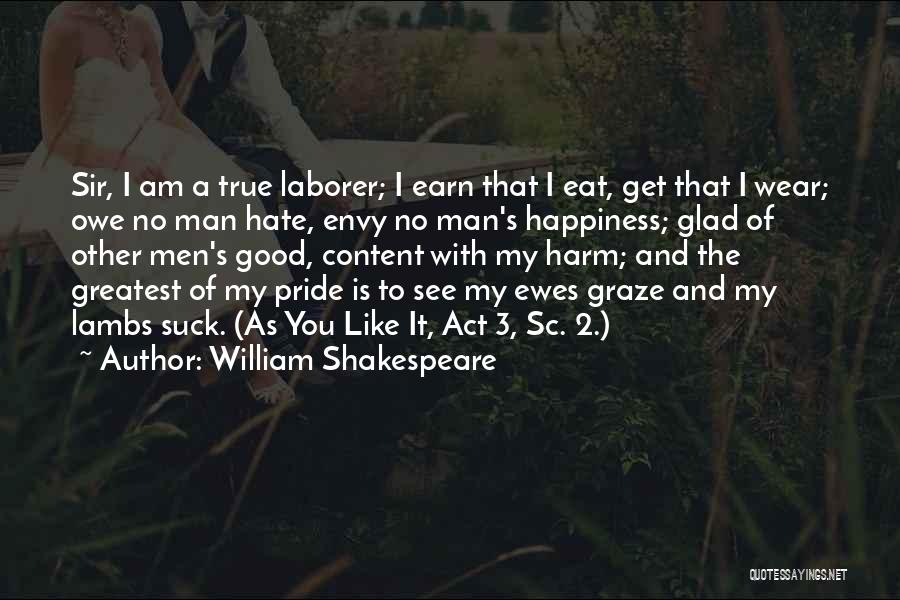 Sir, I am a true laborer; I earn that I eat, get that I wear; owe no man hate, envy no man's happiness; glad of other men's good, content with my harm; and the greatest of my pride is to see my ewes graze and my lambs suck. (As You Like It, Act 3, Sc. 2.)

~ Author: William Shakespeare

QUOTESSAYINGS.NET